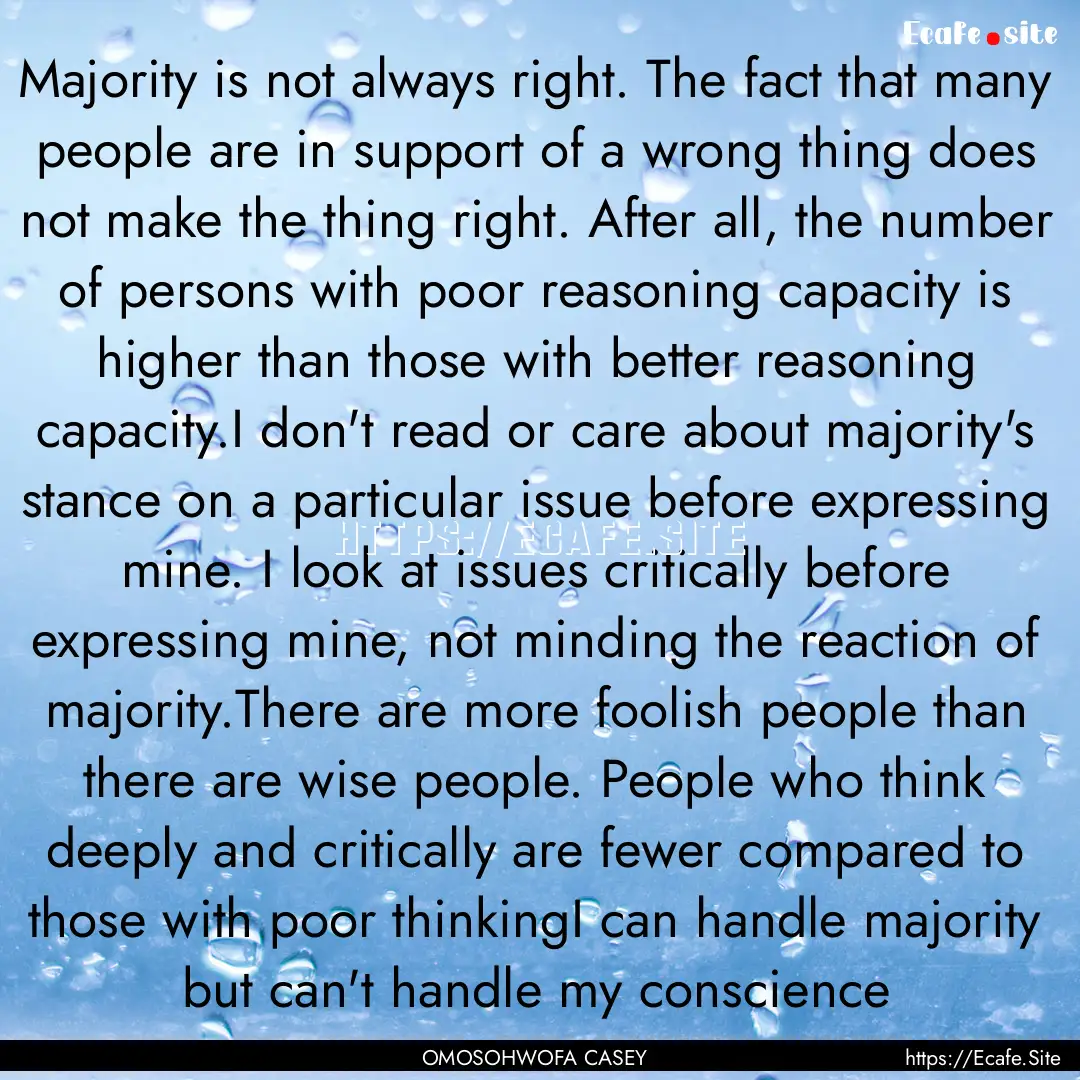 Ecafe.site

Majority is not always right. The fact that many people are in support of a wrong thing does not make the thing right. After all, the number of persons with poor reasoning capacity is higher than those with better reasoning capacity.I don't read or care about majority's stance on a particular issue before expressing mine. I look at issues critically before expressing mine, not minding the reaction of majority.There are more foolish people than there are wise people. People who think deeply and critically are fewer compared to those with poor thinkingI can handle majority but can't handle my conscience

HTTPS://ECAFE.SITE

OMOSOHWOFA CASEY

https://Ecafe.Site